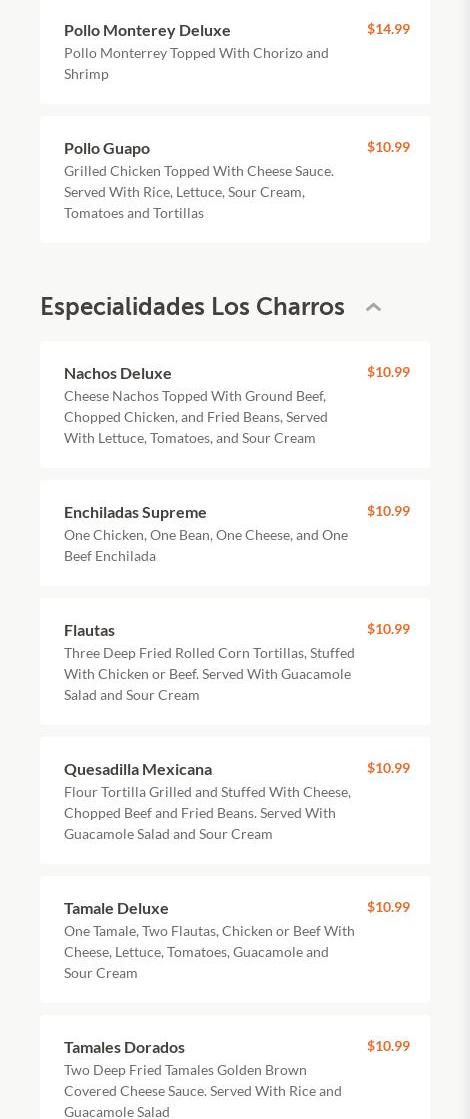 Pollo Monterey Deluxe
$14.99
Pollo Monterrey Topped With Chorizo and Shrimp

Pollo Guapo
$10.99
Grilled Chicken Topped With Cheese Sauce. Served With Rice, Lettuce, Sour Cream, Tomatoes and Tortillas

Especialidades Los Charros

Nachos Deluxe
$10.99
Cheese Nachos Topped With Ground Beef, Chopped Chicken, and Fried Beans, Served With Lettuce, Tomatoes, and Sour Cream

Enchiladas Supreme
$10.99
One Chicken, One Bean, One Cheese, and One Beef Enchilada

Flautas
$10.99
Three Deep Fried Rolled Corn Tortillas, Stuffed With Chicken or Beef. Served With Guacamole Salad and Sour Cream

Quesadilla Mexicana
$10.99
Flour Tortilla Grilled and Stuffed With Cheese, Chopped Beef and Fried Beans. Served With Guacamole Salad and Sour Cream

Tamale Deluxe
$10.99
One Tamale, Two Flautas, Chicken or Beef With Cheese, Lettuce, Tomatoes, Guacamole and Sour Cream

Tamales Dorados
$10.99
Two Deep Fried Tamales Golden Brown Covered Cheese Sauce. Served With Rice and Guacamole Salad